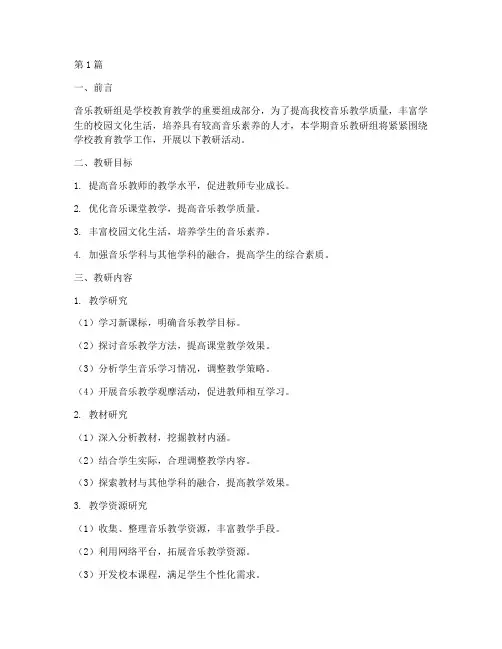 第1篇

一、前言

音乐教研组是学校教育教学的重要组成部分，为了提高我校音乐教学质量，丰富学生的校园文化生活，培养具有较高音乐素养的人才，本学期音乐教研组将紧紧围绕学校教育教学工作，开展以下教研活动。

二、教研目标

1. 提高音乐教师的教学水平，促进教师专业成长。

2. 优化音乐课堂教学，提高音乐教学质量。

3. 丰富校园文化生活，培养学生的音乐素养。

4. 加强音乐学科与其他学科的融合，提高学生的综合素质。

三、教研内容

1. 教学研究

（1）学习新课标，明确音乐教学目标。

（2）探讨音乐教学方法，提高课堂教学效果。

（3）分析学生音乐学习情况，调整教学策略。

（4）开展音乐教学观摩活动，促进教师相互学习。

2. 教材研究

（1）深入分析教材，挖掘教材内涵。

（2）结合学生实际，合理调整教学内容。

（3）探索教材与其他学科的融合，提高教学效果。

3. 教学资源研究

（1）收集、整理音乐教学资源，丰富教学手段。

（2）利用网络平台，拓展音乐教学资源。

（3）开发校本课程，满足学生个性化需求。